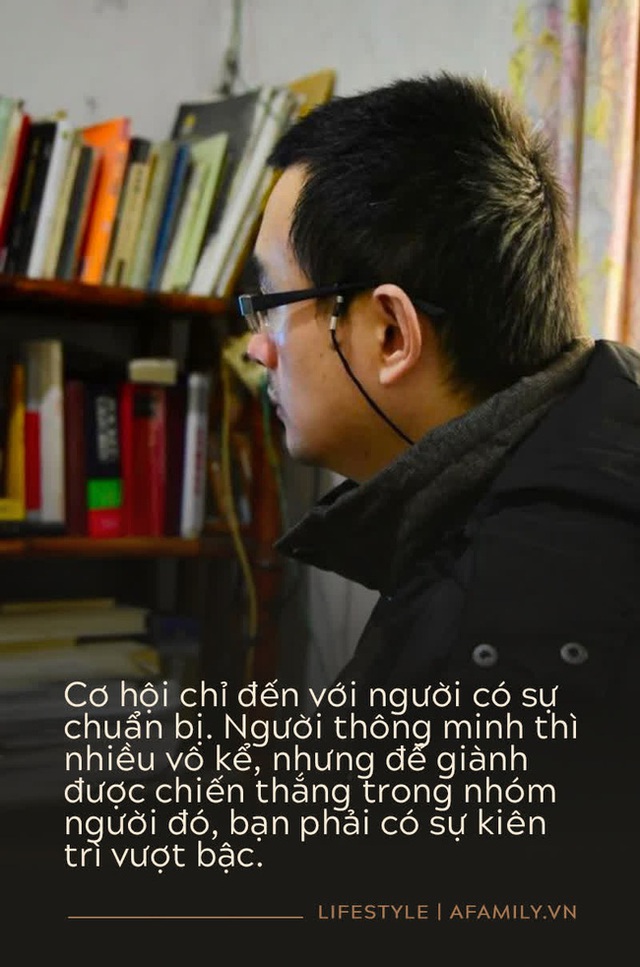 Cơ hội chỉ đến với người có sự chuẩn bị. Người thông minh thì nhiều vô kể, nhưng để giành được chiến thắng trong nhóm người đó, bạn phải có sự kiên trì vượt bậc.

LIFESTYLE | AFAMILY.VN